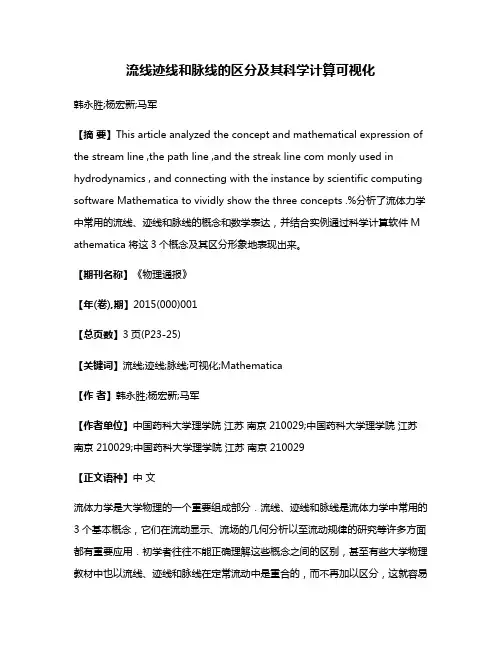 流线迹线和脉线的区分及其科学计算可视化

韩永胜;杨宏新;马军

【摘 要】This article analyzed the concept and mathematical expression of the stream line ,the path line ,and the streak line com monly used in hydrodynamics , and connecting with the instance by scientific computing software Mathematica to vividly show the three concepts .%分析了流体力学中常用的流线、迹线和脉线的概念和数学表达，并结合实例通过科学计算软件 M athematica 将这 3 个概念及其区分形象地表现出来。

【期刊名称】《物理通报》

【年(卷),期】2015(000)001

【总页数】3 页(P23-25)

【关键词】流线;迹线;脉线;可视化;Mathematica

【作 者】韩永胜;杨宏新;马军

【作者单位】中国药科大学理学院 江苏 南京 210029;中国药科大学理学院 江苏 南京 210029;中国药科大学理学院 江苏 南京 210029

【正文语种】中 文

流体力学是大学物理的一个重要组成部分．流线、迹线和脉线是流体力学中常用的 3 个基本概念，它们在流动显示、流场的几何分析以至流动规律的研究等许多方面都有重要应用．初学者往往不能正确理解这些概念之间的区别，甚至有些大学物理教材中也以流线、迹线和脉线在定常流动中是重合的，而不再加以区分，这就容易